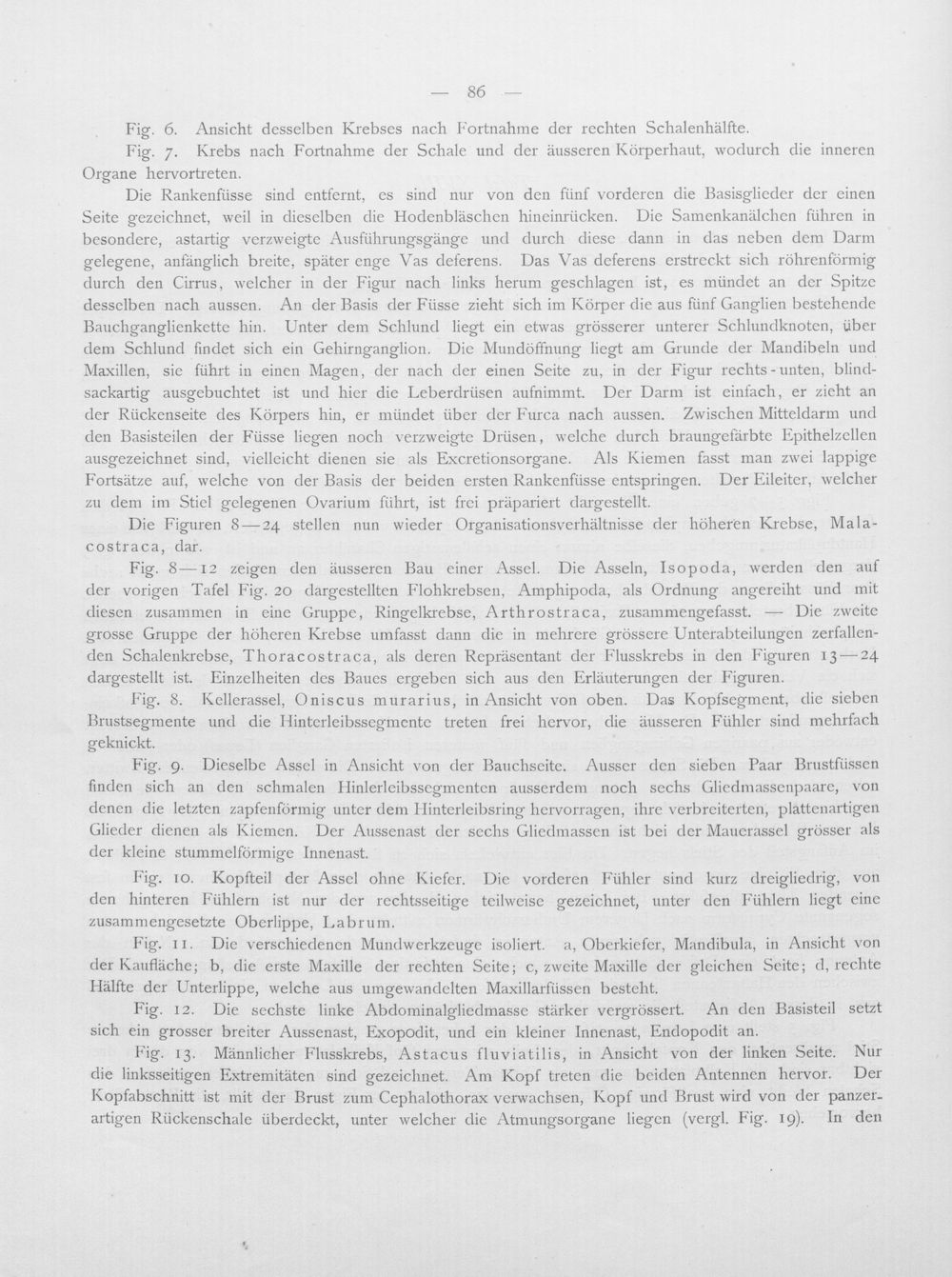 — 86 —

Fig. 6. Ansicht desselben Krebses nach Fortnahme der rechten Schalenhälfte.

Fig. 7. Krebs nach Fortnahme der Schale und der äusseren Körperhaut, wodurch die inneren Organe hervortreten.

Die Rankenfüsse sind entfernt, es sind nur von den fünf vorderen die Basisglieder der einen Seite gezeichnet, weil in dieselben die Hodenbläschen hineinrücken. Die Samenkanälchen führen in besondere, astartig verzweigte Ausführungsgänge und durch diese dann in das neben dem Darm gelegene, anfänglich breite, später enge Vas deferens. Das Vas deferens erstreckt sich röhrenförmig durch den Cirrus, welcher in der Figur nach links herum geschlagen ist, es mündet an der Spitze desselben nach aussen. An der Basis der Füsse zieht sich im Körper die aus fünf Ganglien bestehende Bauchganglienkette hin. Unter dem Schlund liegt ein etwas grösserer unterer Schlundknoten, über dem Schlund findet sich ein Gehirnganglion. Die Mundöffnung liegt am Grunde der Mandibeln und Maxillen, sie führt in einen Magen, der nach der einen Seite zu, in der Figur rechts-unten, blindsackartig ausgebuchtet ist und hier die Leberdrüsen aufnimmt. Der Darm ist einfach, er zieht an der Rückenseite des Körpers hin, er mündet über der Furca nach aussen. Zwischen Mitteldarm und den Basisteilen der Füsse liegen noch verzweigte Drüsen, welche durch braungefärbte Epithelzellen ausgezeichnet sind, vielleicht dienen sie als Excretionsorgane. Als Kiemen fasst man zwei lappige Fortsätze auf, welche von der Basis der beiden ersten Rankenfüsse entspringen. Der Eileiter, welcher zu dem im Stiel gelegenen Ovarium führt, ist frei präpariert dargestellt.

Die Figuren 8—24 stellen nun wieder Organisationsverhältnisse der höheren Krebse, Malacostraca, dar.

Fig. 8—12 zeigen den äusseren Bau einer Assel. Die Asseln, Isopoda, werden den auf der vorigen Tafel Fig. 20 dargestellten Flohkrebsen, Amphipoda, als Ordnung angereiht und mit diesen zusammen in eine Gruppe, Ringelkrebse, Arthrostraca, zusammengefasst. — Die zweite grosse Gruppe der höheren Krebse umfasst dann die in mehrere grössere Unterabteilungen zerfallenden Schalenkrebse, Thoracostraca, als deren Repräsentant der Flusskrebs in den Figuren 13—24 dargestellt ist. Einzelheiten des Baues ergeben sich aus den Erläuterungen der Figuren.

Fig. 8. Kellerassel, Oniscus murarius, in Ansicht von oben. Das Kopfsegment, die sieben Brustsegmente und die Hinterleibssegmente treten frei hervor, die äusseren Fühler sind mehrfach geknickt.

Fig. 9. Dieselbe Assel in Ansicht von der Bauchseite. Ausser den sieben Paar Brustfüssen finden sich an den schmalen Hinlerleibssegmenten ausserdem noch sechs Gliedmassenpaare, von denen die letzten zapfenförmig unter dem Hinterleibsring hervorragen, ihre verbreiterten, plattenartigen Glieder dienen als Kiemen. Der Aussenast der sechs Gliedmassen ist bei der Mauerassel grösser als der kleine stummelförmige Innenast.

Fig. 10. Kopfteil der Assel ohne Kiefer. Die vorderen Fühler sind kurz dreigliedrig, von den hinteren Fühlern ist nur der rechtsseitige teilweise gezeichnet, unter den Fühlern liegt eine zusammengesetzte Oberlippe, Labrum.

Fig. 11. Die verschiedenen Mundwerkzeuge isoliert. a, Oberkiefer, Mandibula, in Ansicht von der Kaufläche; b, die erste Maxille der rechten Seite; c, zweite Maxille der gleichen Seite; d, rechte Hälfte der Unterlippe, welche aus umgewandelten Maxillarfüssen besteht.

Fig. 12. Die sechste linke Abdominalgliedmasse stärker vergrössert. An den Basisteil setzt sich ein grosser breiter Aussenast, Exopodit, und ein kleiner Innenast, Endopodit an.

Fig. 13. Männlicher Flusskrebs, Astacus fluviatilis, in Ansicht von der linken Seite. Nur die linksseitigen Extremitäten sind gezeichnet. Am Kopf treten die beiden Antennen hervor. Der Kopfabschnitt ist mit der Brust zum Cephalothorax verwachsen, Kopf und Brust wird von der panzerartigen Rückenschale überdeckt, unter welcher die Atmungsorgane liegen (vergl. Fig. 19). In den